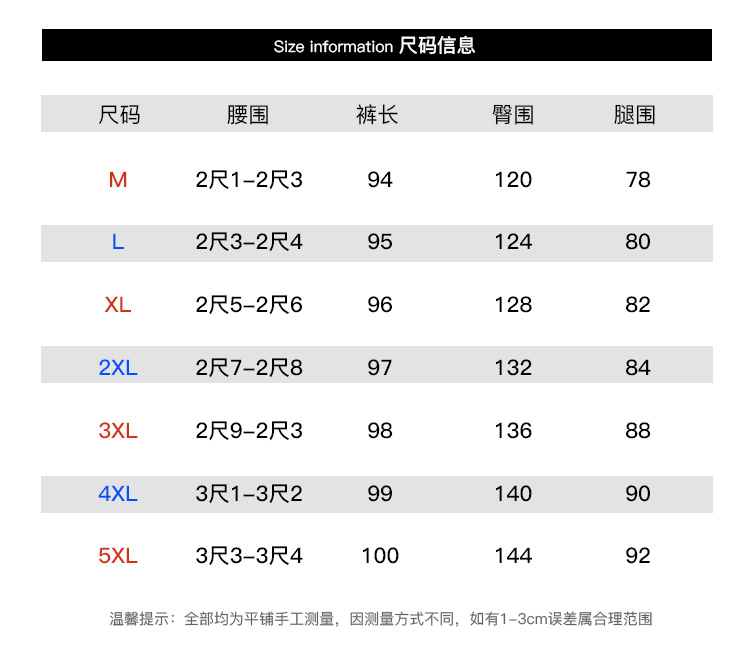 Size information 尺码信息

| 尺码 | 腰围 | 裤长 | 臀围 | 腿围 |
|---|---|---|---|---|
| M | 2尺1-2尺3 | 94 | 120 | 78 |
| L | 2尺3-2尺4 | 95 | 124 | 80 |
| XL | 2尺5-2尺6 | 96 | 128 | 82 |
| 2XL | 2尺7-2尺8 | 97 | 132 | 84 |
| 3XL | 2尺9-2尺3 | 98 | 136 | 88 |
| 4XL | 3尺1-3尺2 | 99 | 140 | 90 |
| 5XL | 3尺3-3尺4 | 100 | 144 | 92 |

温馨提示：全部均为平铺手工测量，因测量方式不同，如有1-3cm误差属合理范围